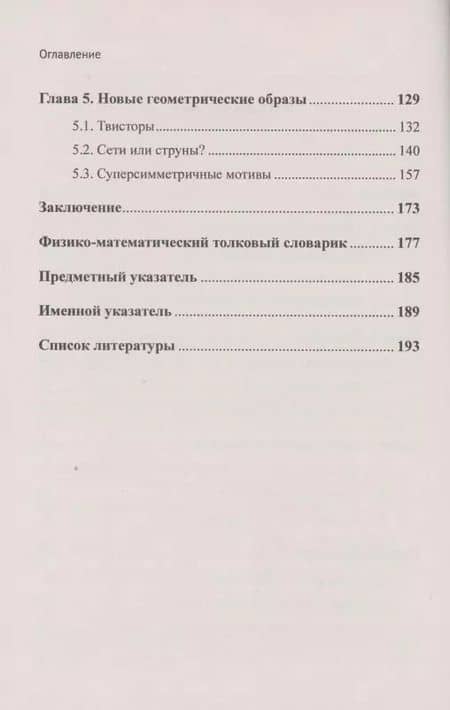 Оглавление

Глава 5. Новые геометрические образы 129

5.1. Твисторы 132

5.2. Сети или струны? 140

5.3. Суперсимметричные мотивы 157

Заключение 173

Физико-математический толковый словарик 177

Предметный указатель 185

Именной указатель 189

Список литературы 193